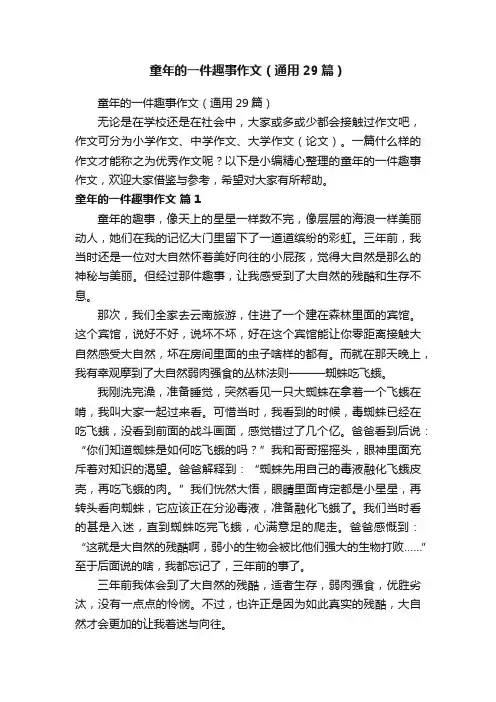 童年的一件趣事作文（通用29篇）

童年的一件趣事作文（通用29篇）

无论是在学校还是在社会中，大家或多或少都会接触过作文吧，作文可分为小学作文、中学作文、大学作文（论文）。一篇什么样的作文才能称之为优秀作文呢？以下是小编精心整理的童年的一件趣事作文，欢迎大家借鉴与参考，希望对大家有所帮助。

童年的一件趣事作文 篇1

童年的趣事，像天上的星星一样数不完，像层层的海浪一样美丽动人，她们在我的记忆大门里留下了一道道缤纷的彩虹。三年前，我当时还是一位对大自然怀着美好向往的小屁孩，觉得大自然是那么的神秘与美丽。但经过那件趣事，让我感受到了大自然的残酷和生存不息。

那次，我们全家去云南旅游，住进了一个建在森林里面的宾馆。这个宾馆，说好不好，说坏不坏，好在这个宾馆能让你零距离接触大自然感受大自然，坏在房间里面的虫子啥样的都有。而就在那天晚上，我有幸观摩到了大自然弱肉强食的丛林法则———蜘蛛吃飞蛾。

我刚洗完澡，准备睡觉，突然看见一只大蜘蛛在拿着一个飞蛾在啃，我叫大家一起过来看。可惜当时，我看到的时候，毒蜘蛛已经在吃飞蛾，没看到前面的战斗画面，感觉错过了几个亿。爸爸看到后说：“你们知道蜘蛛是如何吃飞蛾的吗？”我和哥哥摇摇头，眼神里面充斥着对知识的渴望。爸爸解释到：“蜘蛛先用自己的毒液融化飞蛾皮壳，再吃飞蛾的肉。”我们恍然大悟，眼睛里面肯定都是小星星，再转头看向蜘蛛，它应该正在分泌毒液，准备融化飞蛾了。我们当时看的甚是入迷，直到蜘蛛吃完飞蛾，心满意足的爬走。爸爸感慨到：“这就是大自然的残酷啊，弱小的生物会被比他们强大的生物打败……”至于后面说的啥，我都忘记了，三年前的事了。

三年前我体会到了大自然的残酷，适者生存，弱肉强食，优胜劣汰，没有一点点的怜悯。不过，也许正是因为如此真实的残酷，大自然才会更加的让我着迷与向往。